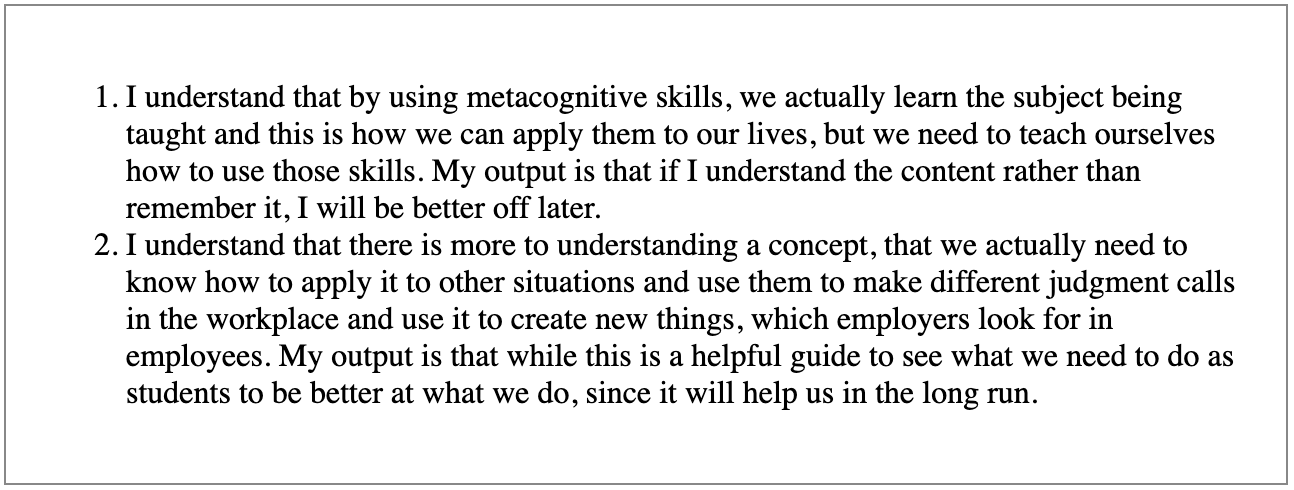 1. I understand that by using metacognitive skills, we actually learn the subject being taught and this is how we can apply them to our lives, but we need to teach ourselves how to use those skills. My output is that if I understand the content rather than remember it, I will be better off later.
2. I understand that there is more to understanding a concept, that we actually need to know how to apply it to other situations and use them to make different judgment calls in the workplace and use it to create new things, which employers look for in employees. My output is that while this is a helpful guide to see what we need to do as students to be better at what we do, since it will help us in the long run.